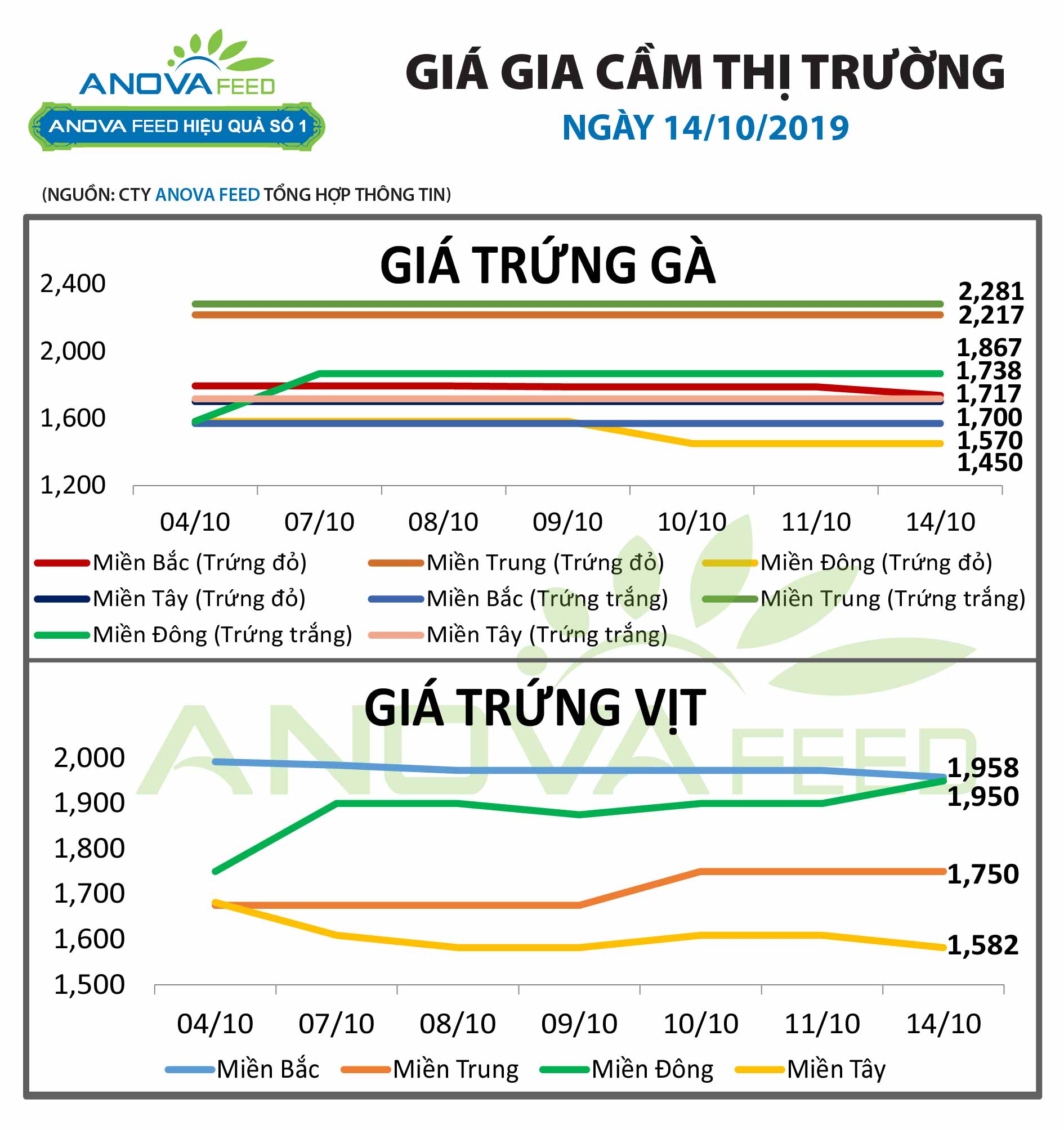 ANOVA FEED
ANOVA FEED HIỆU QUẢ SỐ 1

GIÁ GIA CẦM THỊ TRƯỜNG
NGÀY 14/10/2019

(NGUỒN: CTY ANOVA FEED TỔNG HỢP THÔNG TIN)

GIÁ TRỨNG GÀ

2,400
2,000
1,600
1,200

2,281
2,217
1,867
1,738
1,717
1,700
1,570
1,450

04/10 07/10 08/10 09/10 10/10 11/10 14/10

Miền Bắc (Trứng đỏ) Miền Trung (Trứng đỏ) Miền Đông (Trứng đỏ)
Miền Tây (Trứng đỏ) Miền Bắc (Trứng trắng) Miền Trung (Trứng trắng)
Miền Đông (Trứng trắng) Miền Tây (Trứng trắng)

GIÁ TRỨNG VỊT

2,000
1,900
1,800
1,700
1,600
1,500

1,958
1,950
1,750
1,582

04/10 07/10 08/10 09/10 10/10 11/10 14/10

Miền Bắc Miền Trung Miền Đông Miền Tây

ANOVA FEED